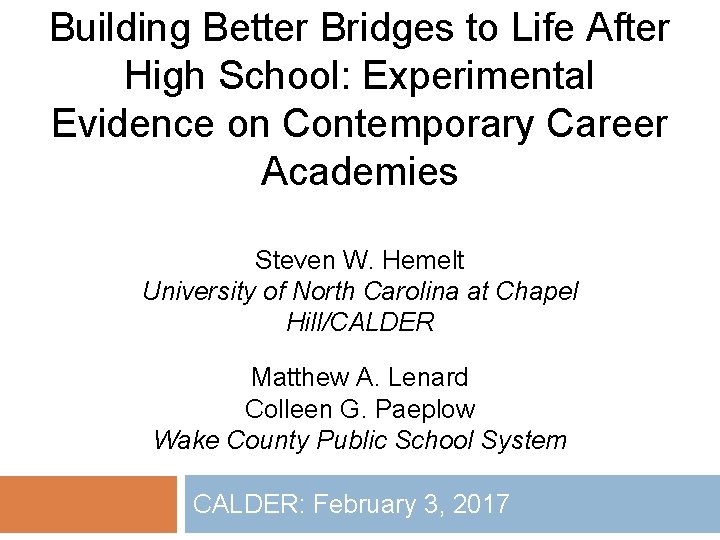 Building Better Bridges to Life After High School: Experimental Evidence on Contemporary Career Academies

Steven W. Hemelt
University of North Carolina at Chapel Hill/CALDER

Matthew A. Lenard
Colleen G. Paeplow
Wake County Public School System

CALDER: February 3, 2017